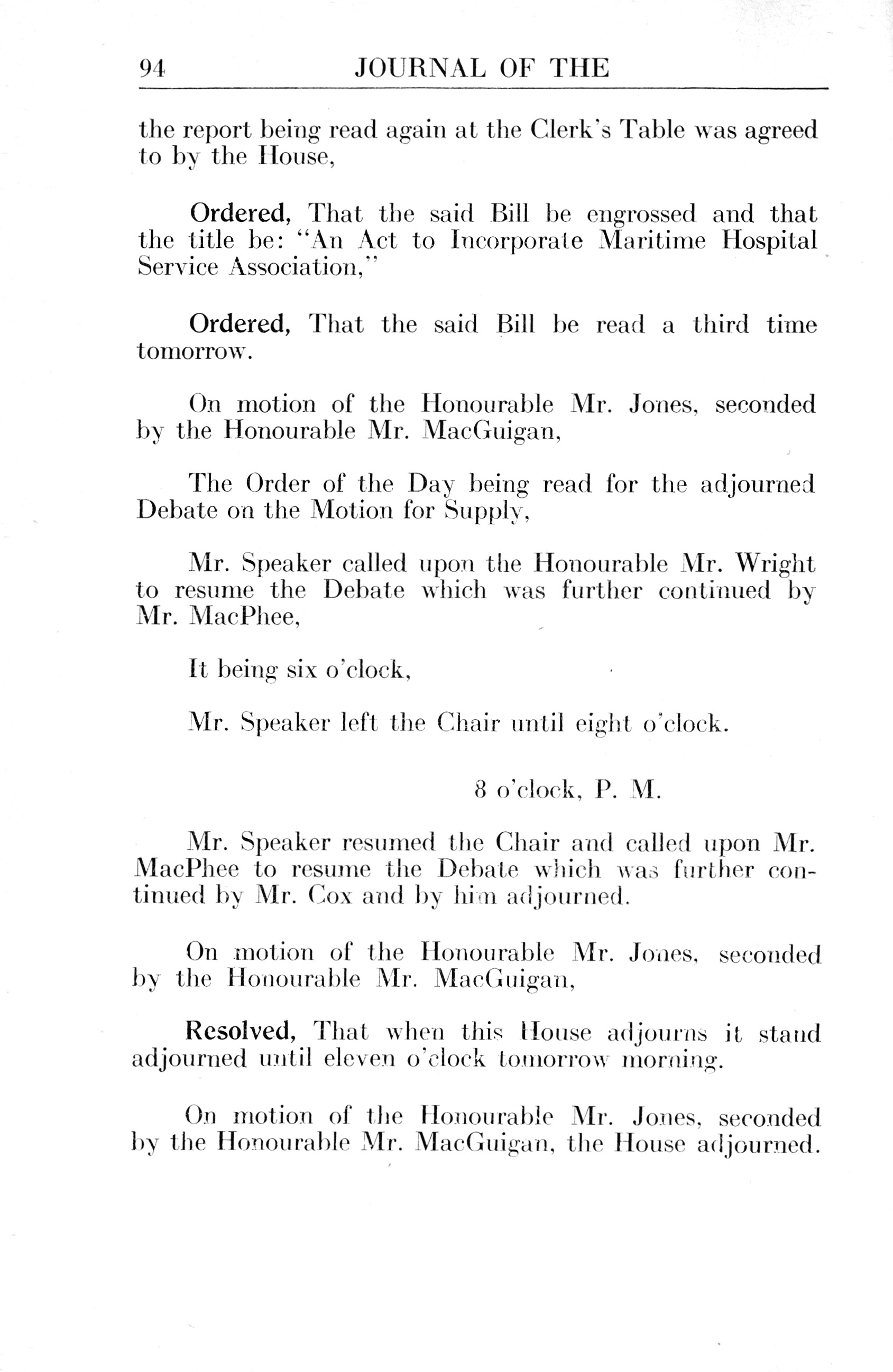 94 JOURNAL OF THE

the report being read again at the Clerk's Table was agreed to by the House,

Ordered, That the said Bill be engrossed and that the title be: "An Act to Incorporate Maritime Hospital Service Association,"

Ordered, That the said Bill be read a third time tomorrow.

On motion of the Honourable Mr. Jones, seconded by the Honourable Mr. MacGuigan,

The Order of the Day being read for the adjourned Debate on the Motion for Supply,

Mr. Speaker called upon the Honourable Mr. Wright to resume the Debate which was further continued by Mr. MacPhee,

It being six o'clock,

Mr. Speaker left the Chair until eight o'clock.

8 o'clock, P. M.

Mr. Speaker resumed the Chair and called upon Mr. MacPhee to resume the Debate which was further continued by Mr. Cox and by him adjourned.

On motion of the Honourable Mr. Jones, seconded by the Honourable Mr. MacGuigan,

Resolved, That when this House adjourns it stand adjourned until eleven o'clock tomorrow morning.

On motion of the Honourable Mr. Jones, seconded by the Honourable Mr. MacGuigan, the House adjourned.